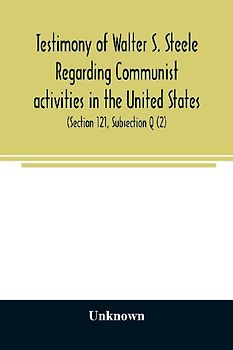 Testimony of Walter S. Steele Regarding Communist activities in the United States

(Section 121, Subsection Q (2)

Unknown